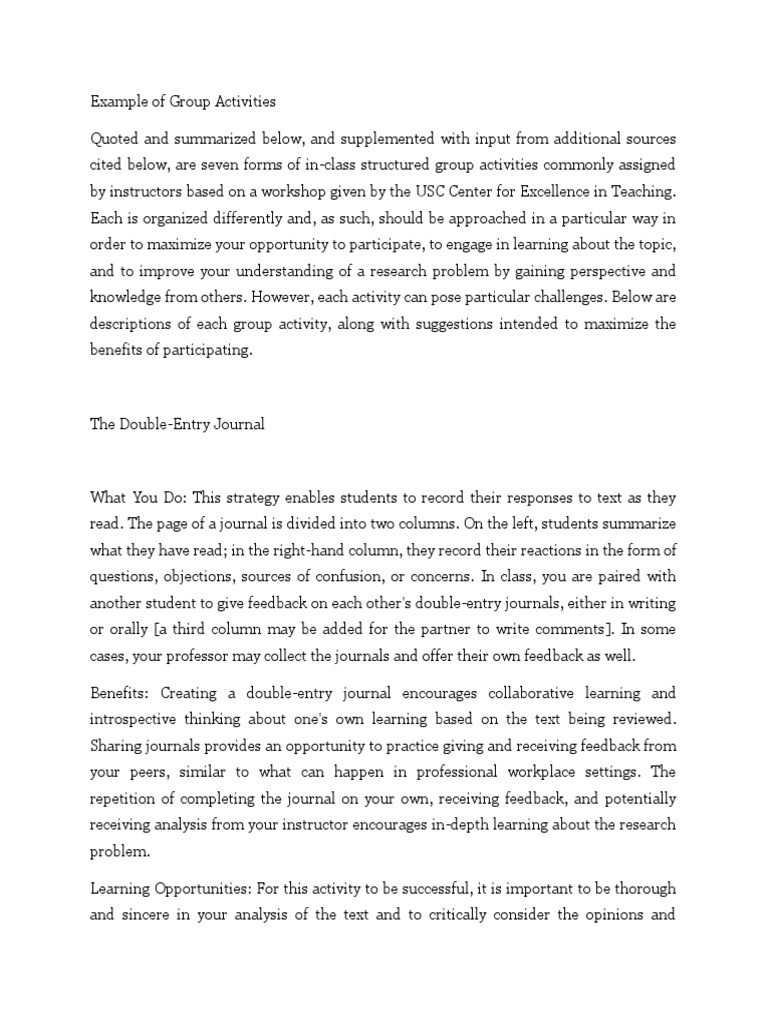 Example of Group Activities

Quoted and summarized below, and supplemented with input from additional sources cited below, are seven forms of in-class structured group activities commonly assigned by instructors based on a workshop given by the USC Center for Excellence in Teaching. Each is organized differently and, as such, should be approached in a particular way in order to maximize your opportunity to participate, to engage in learning about the topic, and to improve your understanding of a research problem by gaining perspective and knowledge from others. However, each activity can pose particular challenges. Below are descriptions of each group activity, along with suggestions intended to maximize the benefits of participating.

The Double-Entry Journal

What You Do: This strategy enables students to record their responses to text as they read. The page of a journal is divided into two columns. On the left, students summarize what they have read; in the right-hand column, they record their reactions in the form of questions, objections, sources of confusion, or concerns. In class, you are paired with another student to give feedback on each other's double-entry journals, either in writing or orally [a third column may be added for the partner to write comments]. In some cases, your professor may collect the journals and offer their own feedback as well.

Benefits: Creating a double-entry journal encourages collaborative learning and introspective thinking about one's own learning based on the text being reviewed. Sharing journals provides an opportunity to practice giving and receiving feedback from your peers, similar to what can happen in professional workplace settings. The repetition of completing the journal on your own, receiving feedback, and potentially receiving analysis from your instructor encourages in-depth learning about the research problem.

Learning Opportunities: For this activity to be successful, it is important to be thorough and sincere in your analysis of the text and to critically consider the opinions and